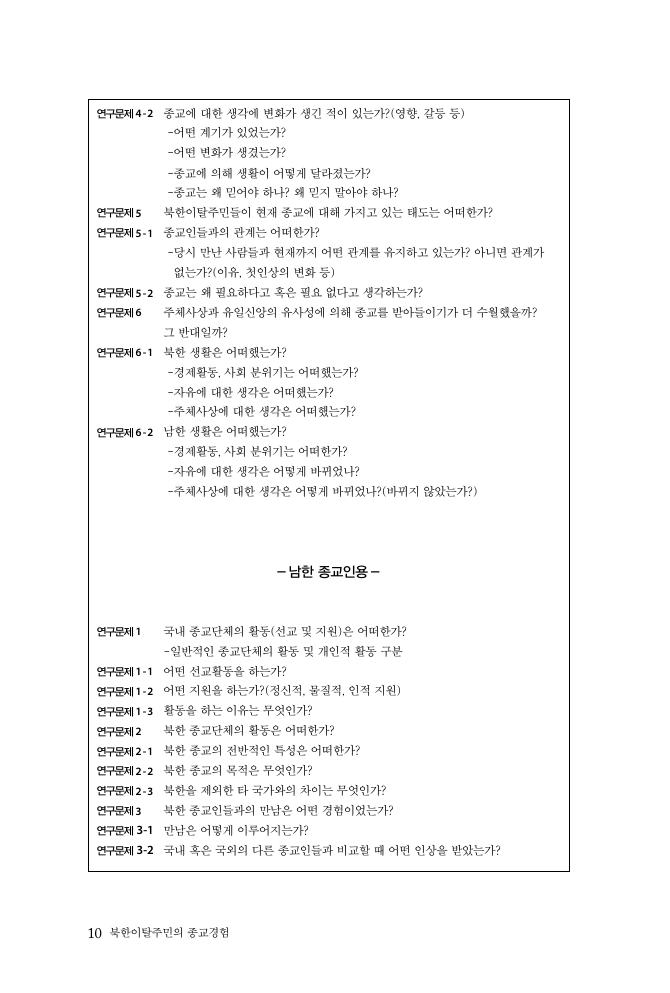 연구문제 4-2 종교에 대한 생각에 변화가 생긴 적이 있는가?(영향, 갈등 등)
-어떤 계기가 있었는가?
-어떤 변화가 생겼는가?
-종교에 의해 생활이 어떻게 달라졌는가?
-종교는 왜 믿어야 하나? 왜 믿지 말아야 하나?

연구문제 5 북한이탈주민들이 현재 종교에 대해 가지고 있는 태도는 어떠한가?

연구문제 5-1 종교인들과의 관계는 어떠한가?
-당시 만난 사람들과 현재까지 어떤 관계를 유지하고 있는가? 아니면 관계가 없는가?(이유, 첫인상의 변화 등)

연구문제 5-2 종교는 왜 필요하다고 혹은 필요 없다고 생각하는가?

연구문제 6 주체사상과 유일신앙의 유사성에 의해 종교를 받아들이기가 더 수월했을까? 그 반대일까?

연구문제 6-1 북한 생활은 어떠했는가?
-경제활동, 사회 분위기는 어떠했는가?
-자유에 대한 생각은 어떠했는가?
-주체사상에 대한 생각은 어떠했는가?

연구문제 6-2 남한 생활은 어떠했는가?
-경제활동, 사회 분위기는 어떠한가?
-자유에 대한 생각은 어떻게 바뀌었나?
-주체사상에 대한 생각은 어떻게 바뀌었나?(바뀌지 않았는가?)

– 남한 종교인용 –

연구문제 1 국내 종교단체의 활동(선교 및 지원)은 어떠한가?
-일반적인 종교단체의 활동 및 개인적 활동 구분

연구문제 1-1 어떤 선교활동을 하는가?

연구문제 1-2 어떤 지원을 하는가?(정신적, 물질적, 인적 지원)

연구문제 1-3 활동을 하는 이유는 무엇인가?

연구문제 2 북한 종교단체의 활동은 어떠한가?

연구문제 2-1 북한 종교의 전반적인 특성은 어떠한가?

연구문제 2-2 북한 종교의 목적은 무엇인가?

연구문제 2-3 북한을 제외한 타 국가와의 차이는 무엇인가?

연구문제 3 북한 종교인들과의 만남은 어떤 경험이었는가?

연구문제 3-1 만남은 어떻게 이루어지는가?

연구문제 3-2 국내 혹은 국외의 다른 종교인들과 비교할 때 어떤 인상을 받았는가?

10 북한이탈주민의 종교경험